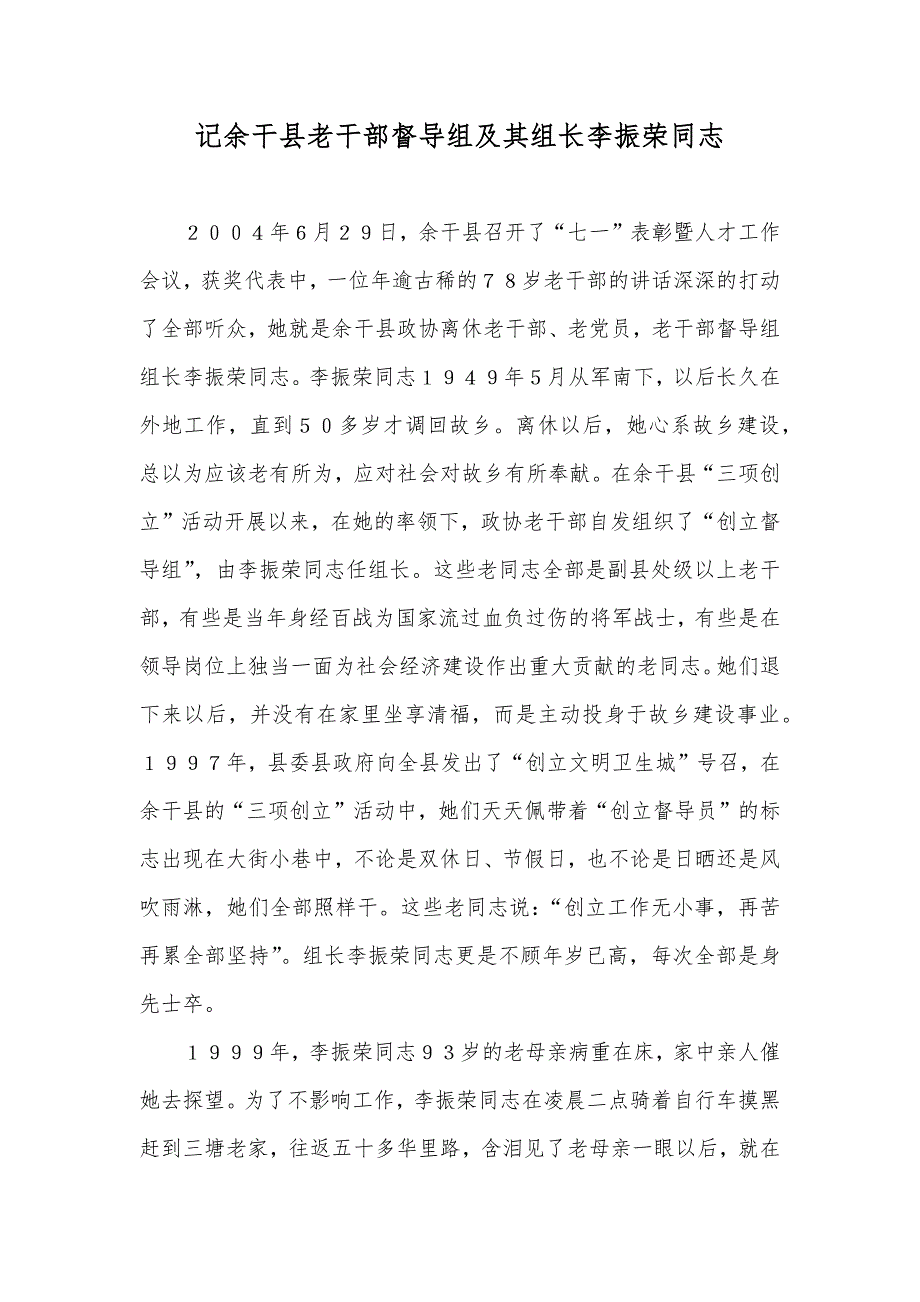 记余干县老干部督导组及其组长李振荣同志

２００４年6月２９日，余干县召开了“七一”表彰暨人才工作会议，获奖代表中，一位年逾古稀的７８岁老干部的讲话深深的打动了全部听众，她就是余干县政协离休老干部、老党员，老干部督导组组长李振荣同志。李振荣同志１９４９年5月从军南下，以后长久在外地工作，直到５０多岁才调回故乡。离休以后，她心系故乡建设，总以为应该老有所为，应对社会对故乡有所奉献。在余干县“三项创立”活动开展以来，在她的率领下，政协老干部自发组织了“创立督导组”，由李振荣同志任组长。这些老同志全部是副县处级以上老干部，有些是当年身经百战为国家流过血负过伤的将军战士，有些是在领导岗位上独当一面为社会经济建设作出重大贡献的老同志。她们退下来以后，并没有在家里坐享清福，而是主动投身于故乡建设事业。１９９７年，县委县政府向全县发出了“创立文明卫生城”号召，在余干县的“三项创立”活动中，她们天天佩带着“创立督导员”的标志出现在大街小巷中，不论是双休日、节假日，也不论是日晒还是风吹雨淋，她们全部照样干。这些老同志说：“创立工作无小事，再苦再累全部坚持”。组长李振荣同志更是不顾年岁已高，每次全部是身先士卒。

１９９９年，李振荣同志９３岁的老母亲病重在床，家中亲人催她去探望。为了不影响工作，李振荣同志在凌晨二点骑着自行车摸黑赶到三塘老家，往返五十多华里路，含泪见了老母亲一眼以后，就在